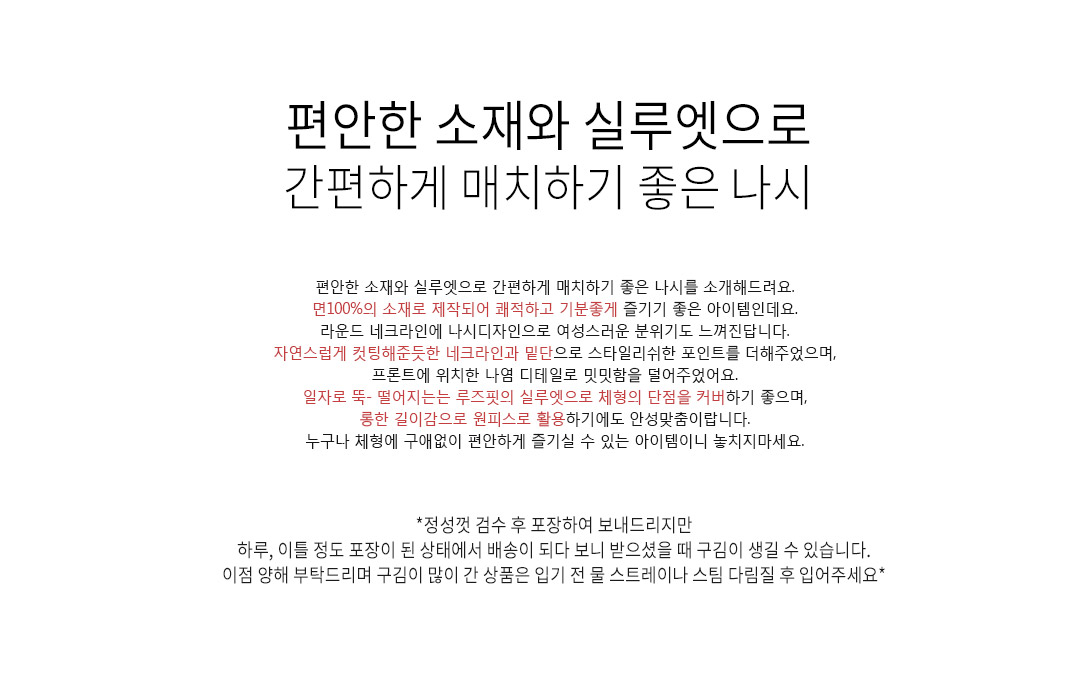 편안한 소재와 실루엣으로
간편하게 매치하기 좋은 나시

편안한 소재와 실루엣으로 간편하게 매치하기 좋은 나시를 소개해드려요.
면100%의 소재로 제작되어 쾌적하고 기분좋게 즐기기 좋은 아이템인데요.
라운드 네크라인에 나시디자인으로 여성스러운 분위기도 느껴진답니다.
자연스럽게 컷팅해준듯한 네크라인과 밑단으로 스타일리쉬한 포인트를 더해주었으며,
프론트에 위치한 나염 디테일로 밋밋함을 덜어주었어요.
일자로 뚝- 떨어지는는 루즈핏의 실루엣으로 체형의 단점을 커버하기 좋으며,
롱한 길이감으로 원피스로 활용하기에도 안성맞춤이랍니다.
누구나 체형에 구애없이 편안하게 즐기실 수 있는 아이템이니 놓치지마세요.

*정성껏 검수 후 포장하여 보내드리지만
하루, 이틀 정도 포장이 된 상태에서 배송이 되다 보니 받으셨을 때 구김이 생길 수 있습니다.
이점 양해 부탁드리며 구김이 많이 간 상품은 입기 전 물 스트레이나 스팀 다림질 후 입어주세요*